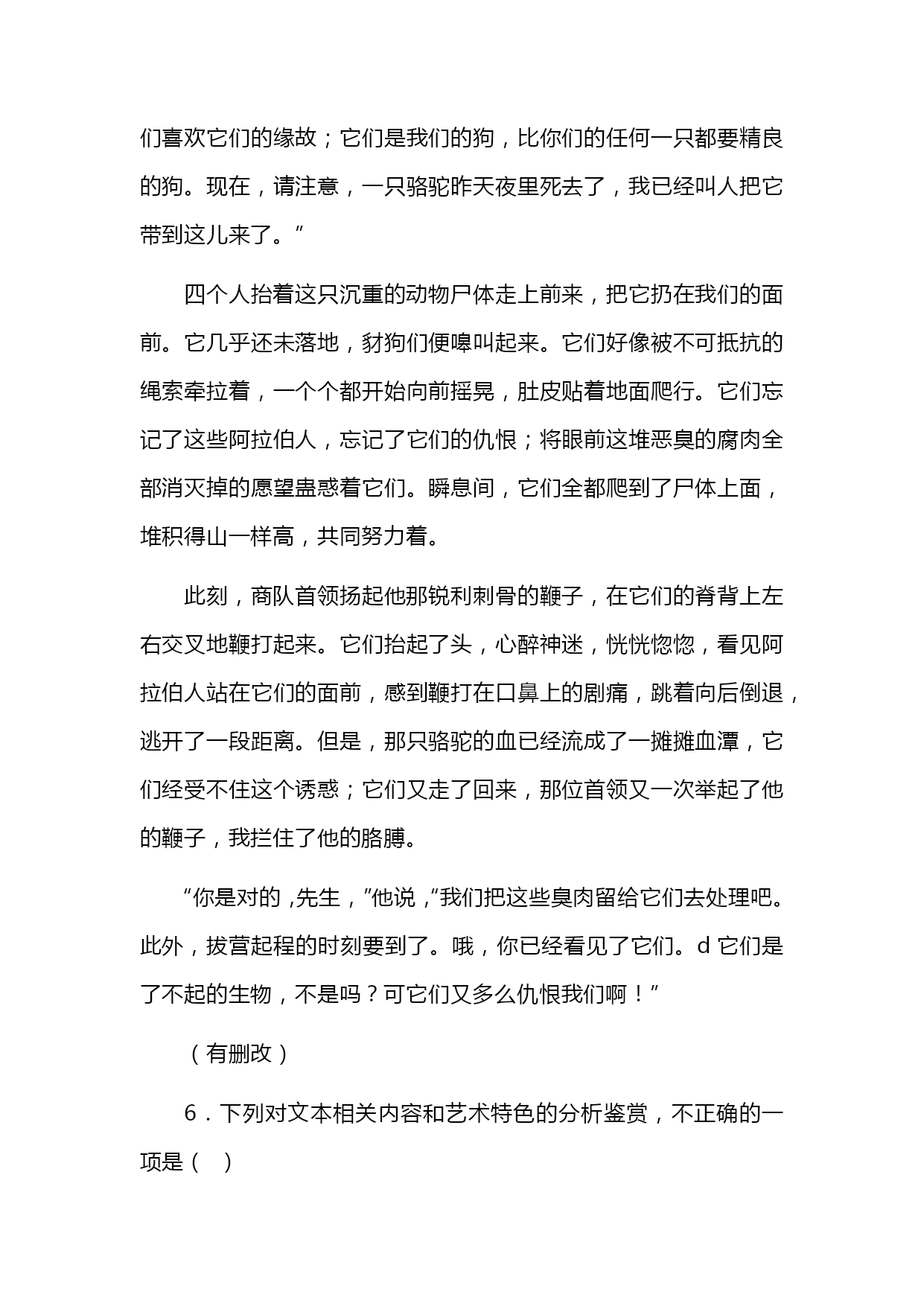 们喜欢它们的缘故；它们是我们的狗，比你们的任何一只都要精良的狗。现在，请注意，一只骆驼昨天夜里死去了，我已经叫人把它带到这儿来了。”

四个人抬着这只沉重的动物尸体走上前来，把它扔在我们的面前。它几乎还未落地，豺狗们便嗥叫起来。它们好像被不可抵抗的绳索牵拉着，一个个都开始向前摇晃，肚皮贴着地面爬行。它们忘记了这些阿拉伯人，忘记了它们的仇恨；将眼前这堆恶臭的腐肉全部消灭掉的愿望蛊惑着它们。瞬息间，它们全都爬到了尸体上面，堆积得山一样高，共同努力着。

此刻，商队首领扬起他那锐利刺骨的鞭子，在它们的脊背上左右交叉地鞭打起来。它们抬起了头，心醉神迷，恍恍惚惚，看见阿拉伯人站在它们的面前，感到鞭打在口鼻上的剧痛，跳着向后倒退，逃开了一段距离。但是，那只骆驼的血已经流成了一摊摊血潭，它们经受不住这个诱惑；它们又走了回来，那位首领又一次举起了他的鞭子，我拦住了他的胳膊。

“你是对的，先生，”他说，“我们把这些臭肉留给它们去处理吧。此外，拔营起程的时刻要到了。哦，你已经看见了它们。d 它们是了不起的生物，不是吗？可它们又多么仇恨我们啊！”

（有删改）

6．下列对文本相关内容和艺术特色的分析鉴赏，不正确的一项是（　）